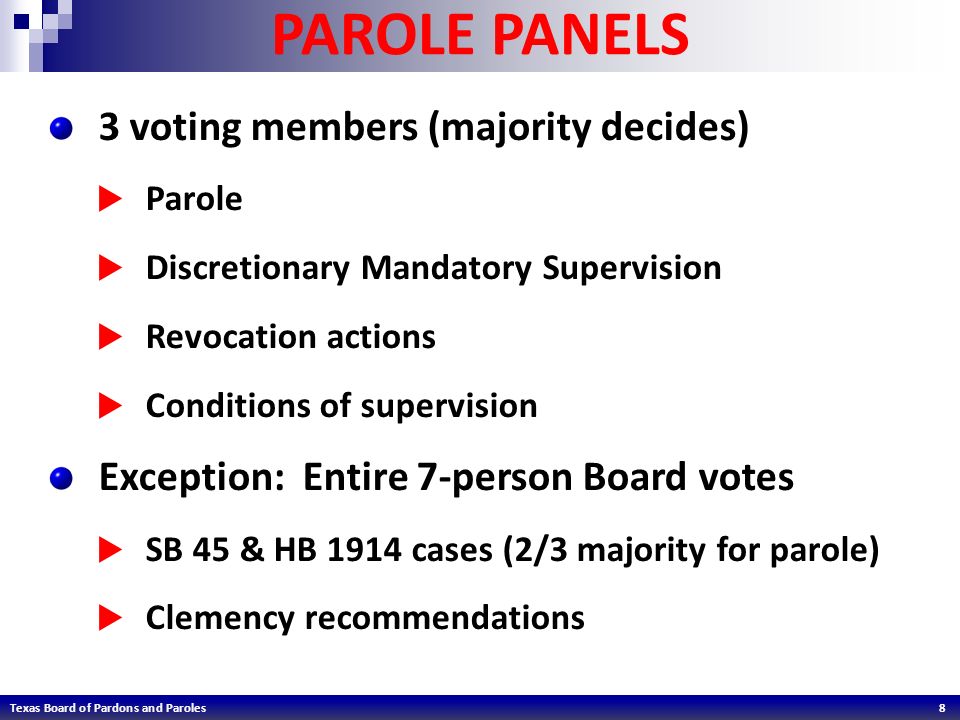 PAROLE PANELS

3 voting members (majority decides)

Parole

Discretionary Mandatory Supervision

Revocation actions

Conditions of supervision

Exception: Entire 7-person Board votes

SB 45 & HB 1914 cases (2/3 majority for parole)

Clemency recommendations

Texas Board of Pardons and Paroles

8